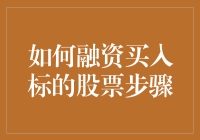 如何融资买入标的股票步骤